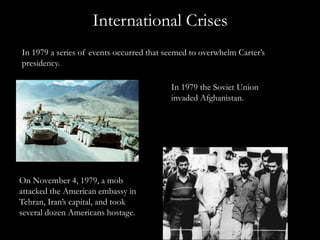 International Crises

In 1979 a series of events occurred that seemed to overwhelm Carter's presidency.

In 1979 the Soviet Union invaded Afghanistan.

On November 4, 1979, a mob attacked the American embassy in Tehran, Iran's capital, and took several dozen Americans hostage.